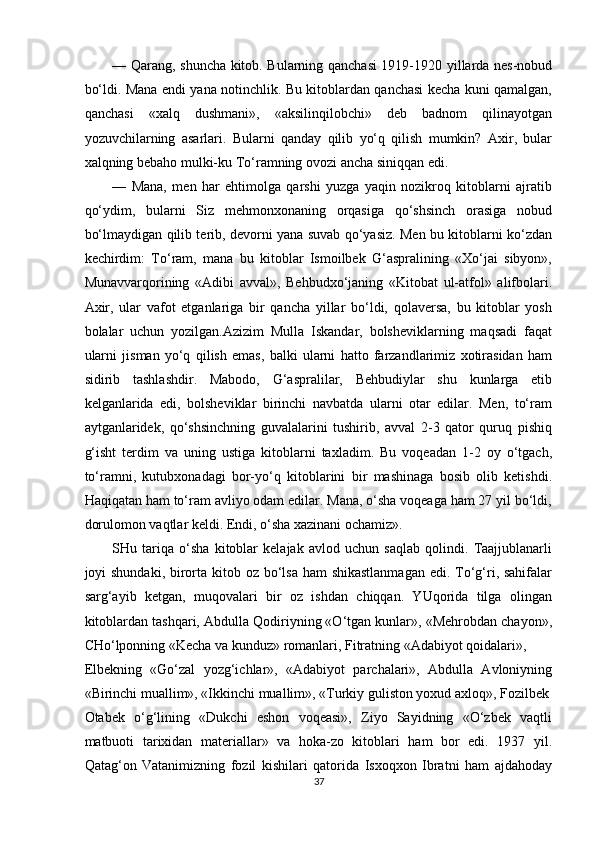 — Qarang, shuncha kitob. Bularning qanchasi 1919-1920 yillarda nes-nobud bo‘ldi. Mana endi yana notinchlik. Bu kitoblardan qanchasi kecha kuni qamalgan, qanchasi «xalq dushmani», «aksilinqilobchi» deb badnom qilinayotgan yozuvchilarning asarlari. Bularni qanday qilib yo‘q qilish mumkin? Axir, bular xalqning bebaho mulki-ku To‘ramning ovozi ancha siniqqan edi.

— Mana, men har ehtimolga qarshi yuzga yaqin nozikroq kitoblarni ajratib qo‘ydim, bularni Siz mehmonxonaning orqasiga qo‘shsinch orasiga nobud bo‘lmaydigan qilib terib, devorni yana suvab qo‘yasiz. Men bu kitoblarni ko‘zdan kechirdim: To‘ram, mana bu kitoblar Ismoilbek G‘aspralining «Xo‘jai sibyon», Munavvarqorining «Adibi avval», Behbudxo‘janing «Kitobat ul-atfol» alifbolari. Axir, ular vafot etganlariga bir qancha yillar bo‘ldi, qolaversa, bu kitoblar yosh bolalar uchun yozilgan.Azizim Mulla Iskandar, bolsheviklarning maqsadi faqat ularni jisman yo‘q qilish emas, balki ularni hatto farzandlarimiz xotirasidan ham sidirib tashlashdir. Mabodo, G‘aspralilar, Behbudiylar shu kunlarga etib kelganlarida edi, bolsheviklar birinchi navbatda ularni otar edilar. Men, to‘ram aytganlaridek, qo‘shsinchning guvalalarini tushirib, avval 2-3 qator quruq pishiq g‘isht terdim va uning ustiga kitoblarni taxladim. Bu voqeadan 1-2 oy o‘tgach, to‘ramni, kutubxonadagi bor-yo‘q kitoblarini bir mashinaga bosib olib ketishdi. Haqiqatan ham to‘ram avliyo odam edilar. Mana, o‘sha voqeaga ham 27 yil bo‘ldi, dorulomon vaqtlar keldi. Endi, o‘sha xazinani ochamiz».

SHu tariqa o‘sha kitoblar kelajak avlod uchun saqlab qolindi. Taajjublanarli joyi shundaki, birorta kitob oz bo‘lsa ham shikastlanmagan edi. To‘g‘ri, sahifalar sarg‘ayib ketgan, muqovalari bir oz ishdan chiqqan. YUqorida tilga olingan kitoblardan tashqari, Abdulla Qodiriyning «O‘tgan kunlar», «Mehrobdan chayon», CHo‘lponning «Kecha va kunduz» romanlari, Fitratning «Adabiyot qoidalari»,

Elbekning «Go‘zal yozg‘ichlar», «Adabiyot parchalari», Abdulla Avloniyning «Birinchi muallim», «Ikkinchi muallim», «Turkiy guliston yoxud axloq», Fozilbek Otabek o‘g‘lining «Dukchi eshon voqeasi», Ziyo Sayidning «O‘zbek vaqtli matbuoti tarixidan materiallar» va hoka-zo kitoblari ham bor edi. 1937 yil. Qatag‘on Vatanimizning fozil kishilari qatorida Isxoqxon Ibratni ham ajdahoday

37